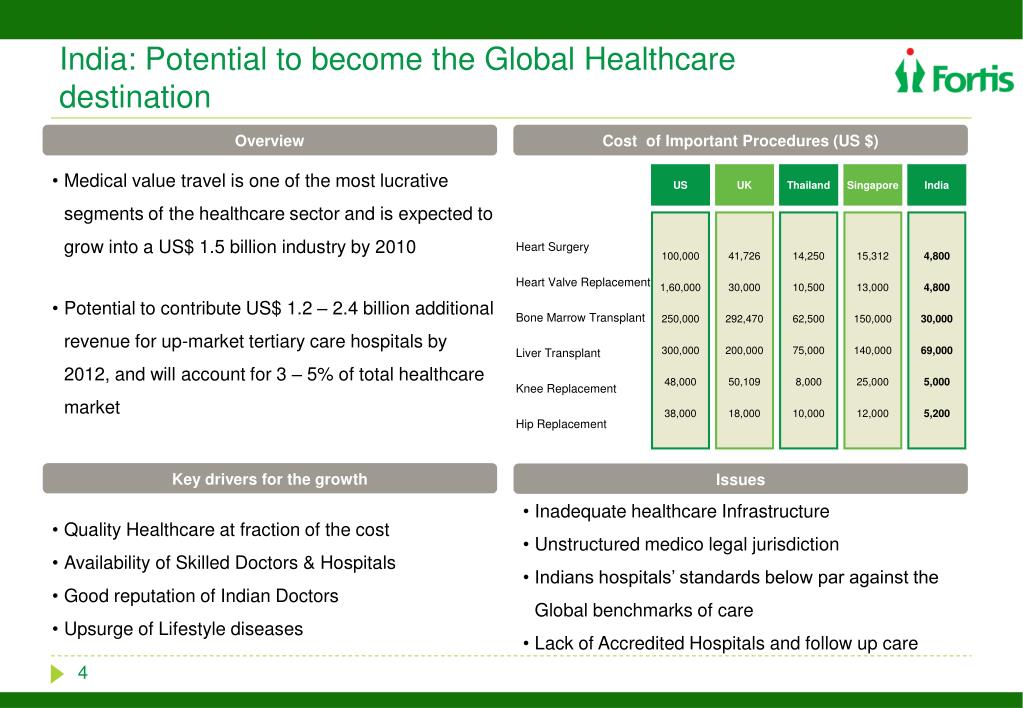 India: Potential to become the Global Healthcare destination

Fortis

Overview

• Medical value travel is one of the most lucrative segments of the healthcare sector and is expected to grow into a US$ 1.5 billion industry by 2010

• Potential to contribute US$ 1.2 – 2.4 billion additional revenue for up-market tertiary care hospitals by 2012, and will account for 3 – 5% of total healthcare market

Cost of Important Procedures (US $)

| | US | UK | Thailand | Singapore | India |
|---|---|---|---|---|---|
| Heart Surgery | 100,000 | 41,726 | 14,250 | 15,312 | 4,800 |
| Heart Valve Replacement | 1,60,000 | 30,000 | 10,500 | 13,000 | 4,800 |
| Bone Marrow Transplant | 250,000 | 292,470 | 62,500 | 150,000 | 30,000 |
| Liver Transplant | 300,000 | 200,000 | 75,000 | 140,000 | 69,000 |
| Knee Replacement | 48,000 | 50,109 | 8,000 | 25,000 | 5,000 |
| Hip Replacement | 38,000 | 18,000 | 10,000 | 12,000 | 5,200 |

Key drivers for the growth

• Quality Healthcare at fraction of the cost
• Availability of Skilled Doctors & Hospitals
• Good reputation of Indian Doctors
• Upsurge of Lifestyle diseases

Issues

• Inadequate healthcare Infrastructure
• Unstructured medico legal jurisdiction
• Indians hospitals' standards below par against the Global benchmarks of care
• Lack of Accredited Hospitals and follow up care

4